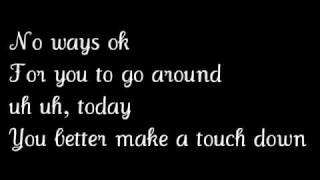 No ways ok
For you to go around
uh uh, today
You better make a touch down